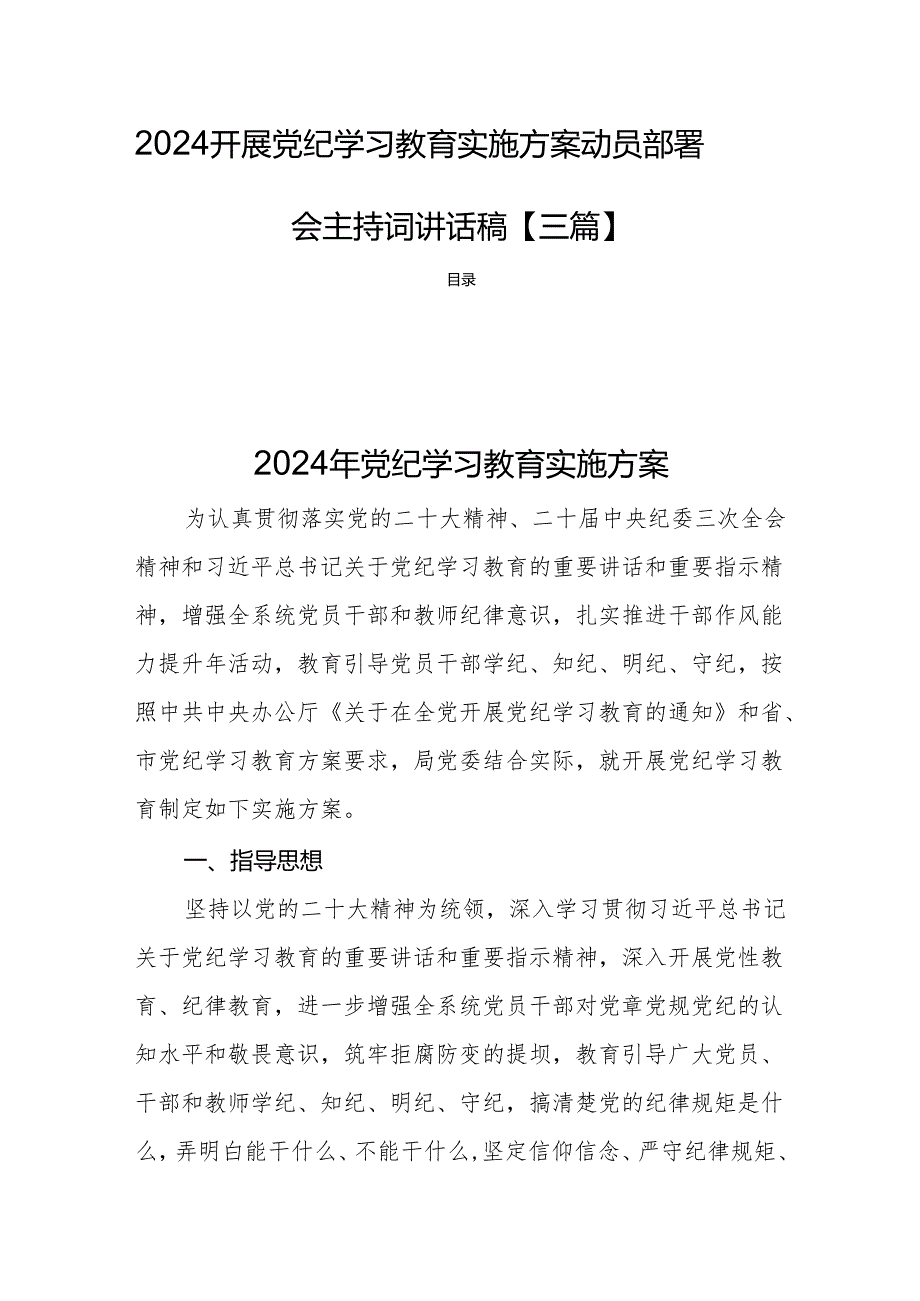 2024开展党纪学习教育实施方案动员部署会主持词讲话稿【三篇】

目录

2024年党纪学习教育实施方案

为认真贯彻落实党的二十大精神、二十届中央纪委三次全会精神和习近平总书记关于党纪学习教育的重要讲话和重要指示精神，增强全系统党员干部和教师纪律意识，扎实推进干部作风能力提升年活动，教育引导党员干部学纪、知纪、明纪、守纪，按照中共中央办公厅《关于在全党开展党纪学习教育的通知》和省、市党纪学习教育方案要求，局党委结合实际，就开展党纪学习教育制定如下实施方案。

一、指导思想

坚持以党的二十大精神为统领，深入学习贯彻习近平总书记关于党纪学习教育的重要讲话和重要指示精神，深入开展党性教育、纪律教育，进一步增强全系统党员干部对党章党规党纪的认知水平和敬畏意识，筑牢拒腐防变的提坝，教育引导广大党员、干部和教师学纪、知纪、明纪、守纪，搞清楚党的纪律规矩是什么，弄明白能干什么、不能干什么，坚定信仰信念、严守纪律规矩、